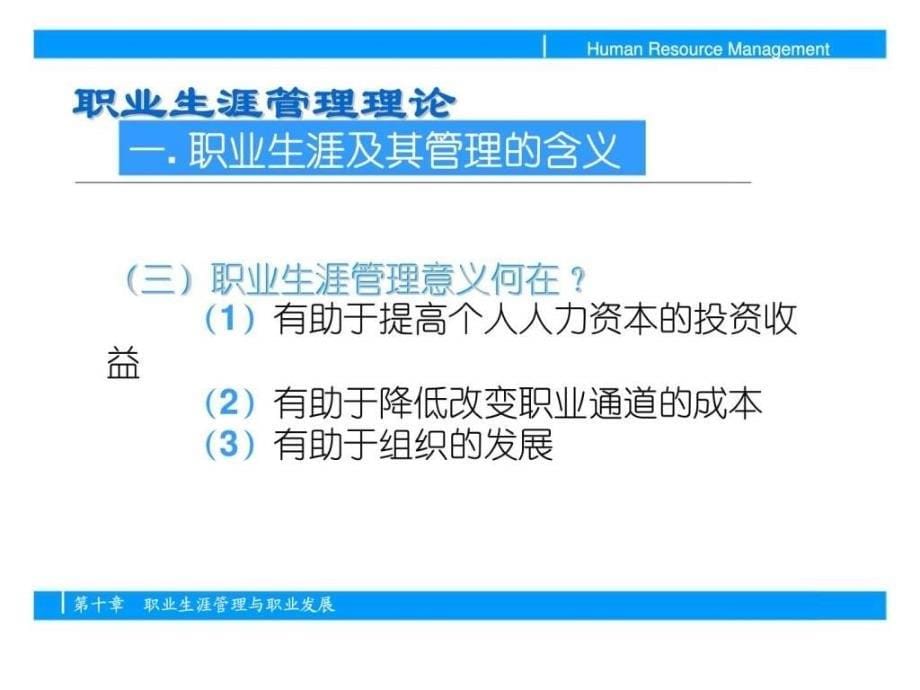 Human Resource Management

职业生涯管理理论

一. 职业生涯及其管理的含义

（三）职业生涯管理意义何在？

（1）有助于提高个人人力资本的投资收益

（2）有助于降低改变职业通道的成本

（3）有助于组织的发展

第十章　职业生涯管理与职业发展